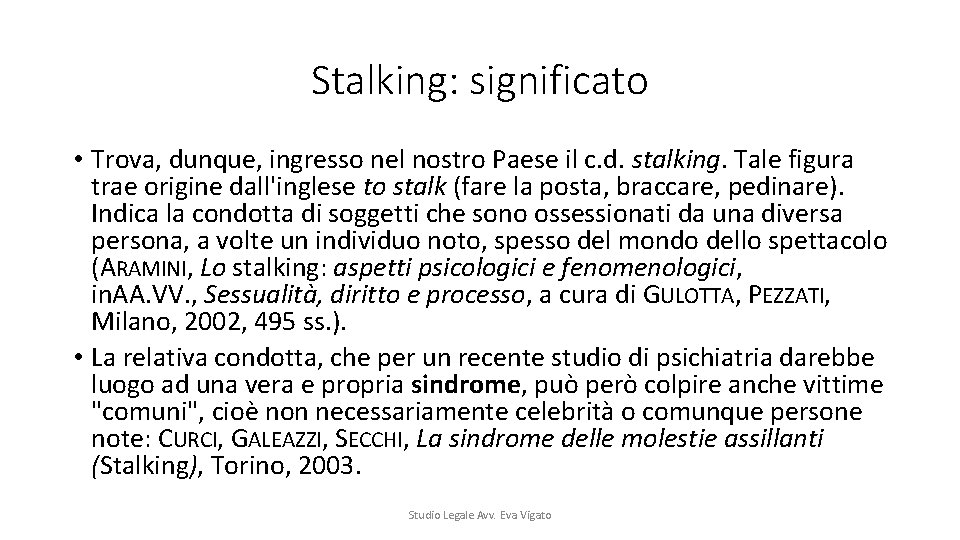 Stalking: significato

• Trova, dunque, ingresso nel nostro Paese il c.d. stalking. Tale figura trae origine dall'inglese to stalk (fare la posta, braccare, pedinare). Indica la condotta di soggetti che sono ossessionati da una diversa persona, a volte un individuo noto, spesso del mondo dello spettacolo (ARAMINI, Lo stalking: aspetti psicologici e fenomenologici, inAA.VV., Sessualità, diritto e processo, a cura di GULOTTA, PEZZATI, Milano, 2002, 495 ss.).

• La relativa condotta, che per un recente studio di psichiatria darebbe luogo ad una vera e propria sindrome, può però colpire anche vittime "comuni", cioè non necessariamente celebrità o comunque persone note: CURCI, GALEAZZI, SECCHI, La sindrome delle molestie assillanti (Stalking), Torino, 2003.

Studio Legale Avv. Eva Vigato